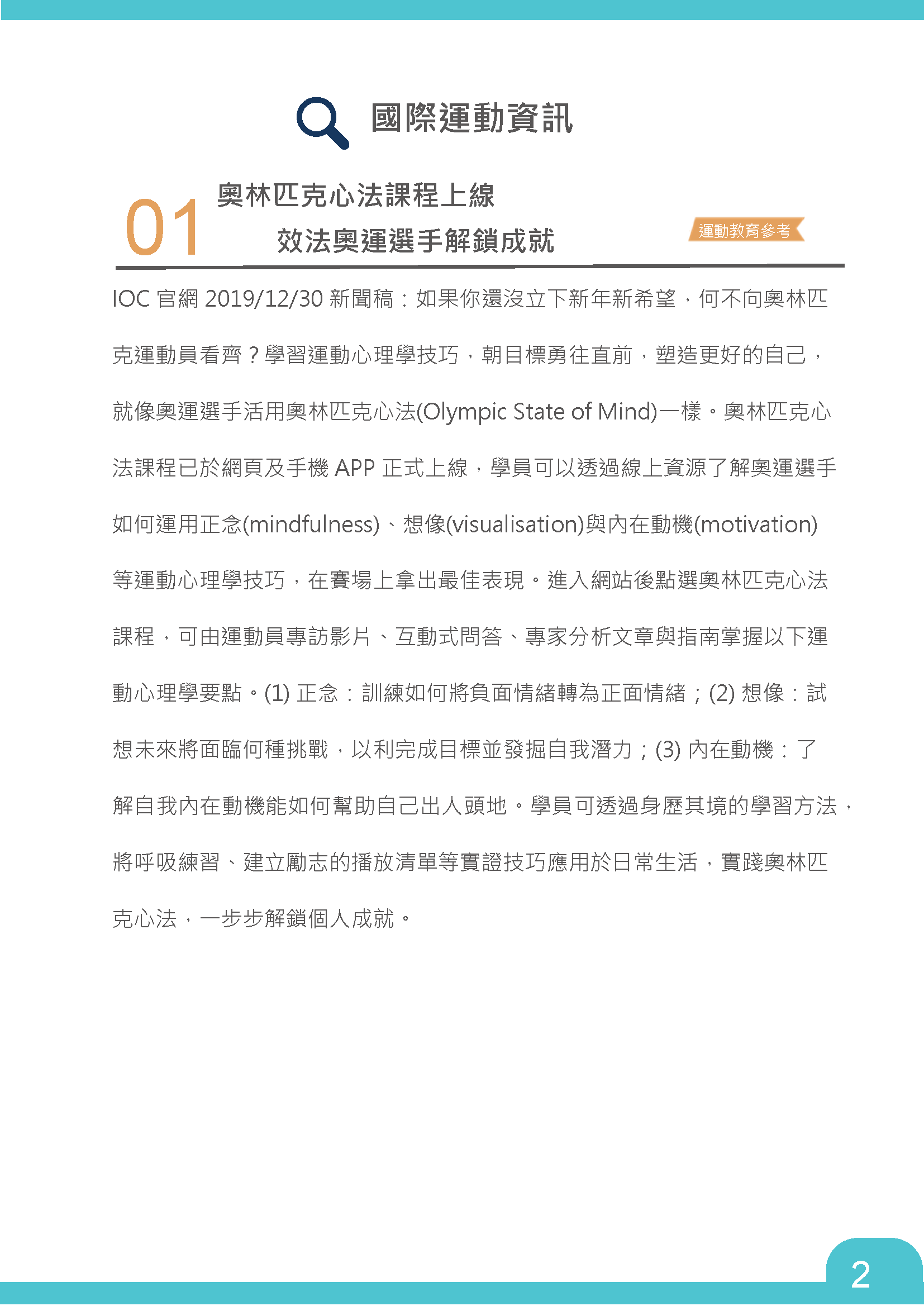 國際運動資訊

01 奧林匹克心法課程上線
效法奧運選手解鎖成就

運動教育參考

IOC 官網 2019/12/30 新聞稿：如果你還沒立下新年新希望，何不向奧林匹克運動員看齊？學習運動心理學技巧，朝目標勇往直前，塑造更好的自己，就像奧運選手活用奧林匹克心法(Olympic State of Mind)一樣。奧林匹克心法課程已於網頁及手機 APP 正式上線，學員可以透過線上資源了解奧運選手如何運用正念(mindfulness)、想像(visualisation)與內在動機(motivation)等運動心理學技巧，在賽場上拿出最佳表現。進入網站後點選奧林匹克心法課程，可由運動員專訪影片、互動式問答、專家分析文章與指南掌握以下運動心理學要點。(1) 正念：訓練如何將負面情緒轉為正面情緒；(2) 想像：試想未來將面臨何種挑戰，以利完成目標並發掘自我潛力；(3) 內在動機：了解自我內在動機能如何幫助自己出人頭地。學員可透過身歷其境的學習方法，將呼吸練習、建立勵志的播放清單等實證技巧應用於日常生活，實踐奧林匹克心法，一步步解鎖個人成就。

2